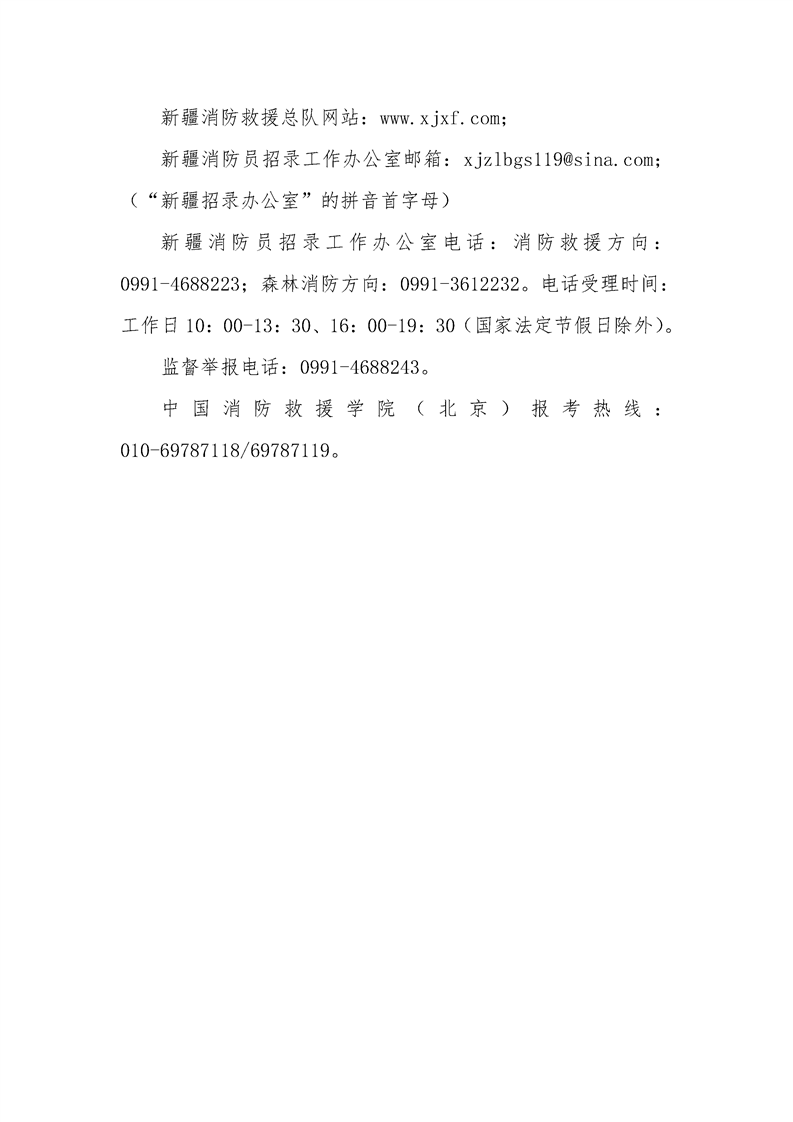 新疆消防救援总队网站：www.xjxf.com；

新疆消防员招录工作办公室邮箱：xjzlbgs119@sina.com；（“新疆招录办公室”的拼音首字母）

新疆消防员招录工作办公室电话：消防救援方向：0991-4688223；森林消防方向：0991-3612232。电话受理时间：工作日10：00-13：30、16：00-19：30（国家法定节假日除外）。

监督举报电话：0991-4688243。

中国消防救援学院（北京）报考热线：010-69787118/69787119。